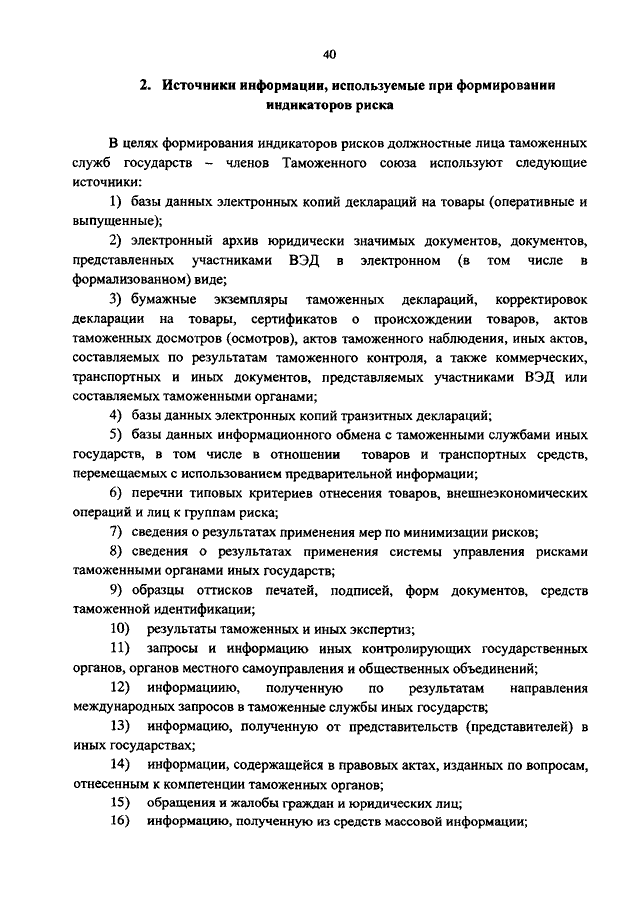 40

2. Источники информации, используемые при формировании индикаторов риска

В целях формирования индикаторов рисков должностные лица таможенных служб государств – членов Таможенного союза используют следующие источники:

1) базы данных электронных копий деклараций на товары (оперативные и выпущенные);

2) электронный архив юридически значимых документов, документов, представленных участниками ВЭД в электронном (в том числе в формализованном) виде;

3) бумажные экземпляры таможенных деклараций, корректировок декларации на товары, сертификатов о происхождении товаров, актов таможенных досмотров (осмотров), актов таможенного наблюдения, иных актов, составляемых по результатам таможенного контроля, а также коммерческих, транспортных и иных документов, представляемых участниками ВЭД или составляемых таможенными органами;

4) базы данных электронных копий транзитных деклараций;

5) базы данных информационного обмена с таможенными службами иных государств, в том числе в отношении товаров и транспортных средств, перемещаемых с использованием предварительной информации;

6) перечни типовых критериев отнесения товаров, внешнеэкономических операций и лиц к группам риска;

7) сведения о результатах применения мер по минимизации рисков;

8) сведения о результатах применения системы управления рисками таможенными органами иных государств;

9) образцы оттисков печатей, подписей, форм документов, средств таможенной идентификации;

10) результаты таможенных и иных экспертиз;

11) запросы и информацию иных контролирующих государственных органов, органов местного самоуправления и общественных объединений;

12) информациию, полученную по результатам направления международных запросов в таможенные службы иных государств;

13) информацию, полученную от представительств (представителей) в иных государствах;

14) информации, содержащейся в правовых актах, изданных по вопросам, отнесенным к компетенции таможенных органов;

15) обращения и жалобы граждан и юридических лиц;

16) информацию, полученную из средств массовой информации;